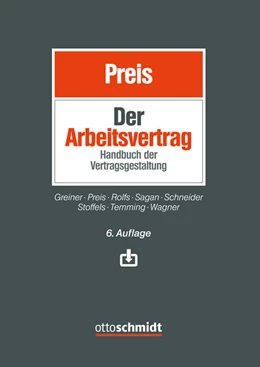 Preis

Der Arbeitsvertrag

Handbuch der Vertragsgestaltung

Greiner · Preis · Rolfs · Sagan · Schneider
Stoffels · Temming · Wagner

6. Auflage

ottoschmidt